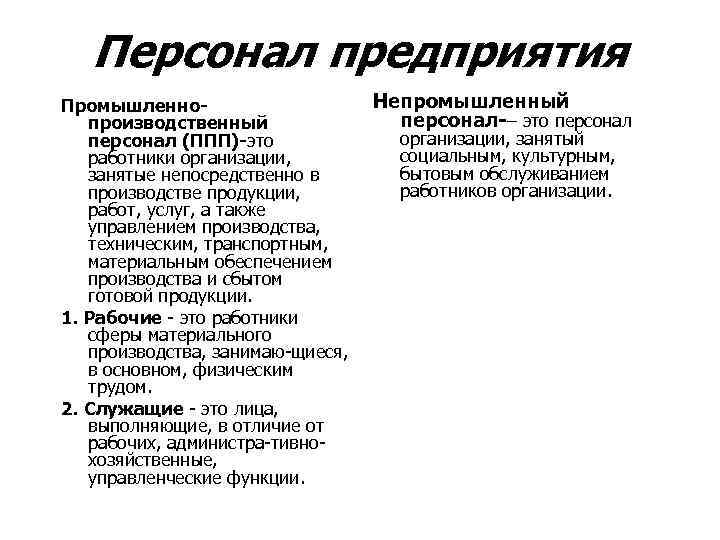 Персонал предприятия

Промышленно-производственный персонал (ППП)-это работники организации, занятые непосредственно в производстве продукции, работ, услуг, а также управлением производства, техническим, транспортным, материальным обеспечением производства и сбытом готовой продукции.

1. Рабочие - это работники сферы материального производства, занимаю-щиеся, в основном, физическим трудом.

2. Служащие - это лица, выполняющие, в отличие от рабочих, администра-тивно-хозяйственные, управленческие функции.

Непромышленный персонал-– это персонал организации, занятый социальным, культурным, бытовым обслуживанием работников организации.